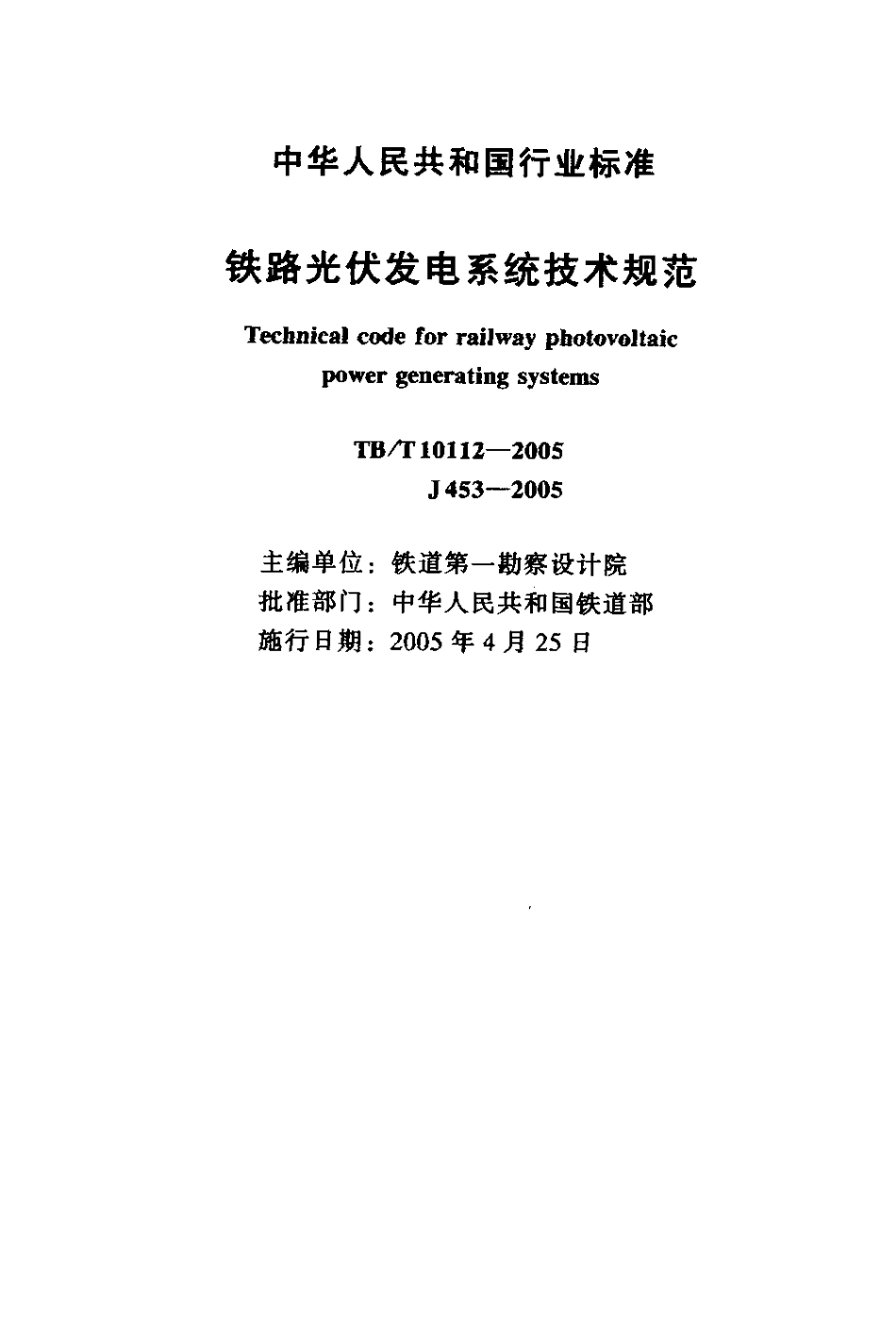 中华人民共和国行业标准

铁路光伏发电系统技术规范

Technical code for railway photovoltaic power generating systems

TB/T 10112—2005
J 453—2005

主编单位：铁道第一勘察设计院
批准部门：中华人民共和国铁道部
施行日期：2005 年 4 月 25 日